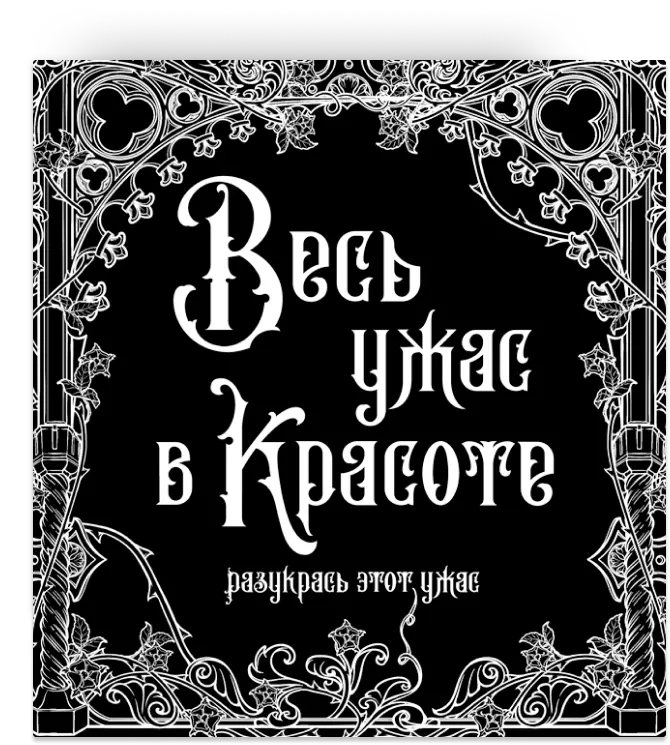 Весь ужас в Красоте

разукрась этот ужас